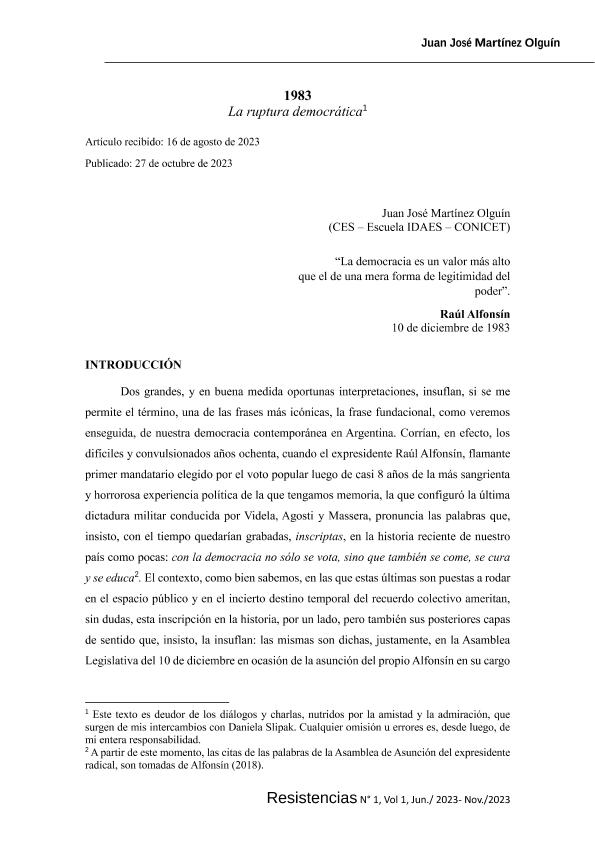 Juan José Martínez Olguín

1983
La ruptura democrática$^1$

Artículo recibido: 16 de agosto de 2023

Publicado: 27 de octubre de 2023

Juan José Martínez Olguín
(CES – Escuela IDAES – CONICET)

"La democracia es un valor más alto que el de una mera forma de legitimidad del poder".

Raúl Alfonsín
10 de diciembre de 1983

INTRODUCCIÓN

Dos grandes, y en buena medida oportunas interpretaciones, insuflan, si se me permite el término, una de las frases más icónicas, la frase fundacional, como veremos enseguida, de nuestra democracia contemporánea en Argentina. Corrían, en efecto, los difíciles y convulsionados años ochenta, cuando el expresidente Raúl Alfonsín, flamante primer mandatario elegido por el voto popular luego de casi 8 años de la más sangrienta y horrorosa experiencia política de la que tengamos memoria, la que configuró la última dictadura militar conducida por Videla, Agosti y Massera, pronuncia las palabras que, insisto, con el tiempo quedarían grabadas, inscriptas, en la historia reciente de nuestro país como pocas: con la democracia no sólo se vota, sino que también se come, se cura y se educa$^2$. El contexto, como bien sabemos, en las que estas últimas son puestas a rodar en el espacio público y en el incierto destino temporal del recuerdo colectivo ameritan, sin dudas, esta inscripción en la historia, por un lado, pero también sus posteriores capas de sentido que, insisto, la insuflan: las mismas son dichas, justamente, en la Asamblea Legislativa del 10 de diciembre en ocasión de la asunción del propio Alfonsín en su cargo

$^1$ Este texto es deudor de los diálogos y charlas, nutridos por la amistad y la admiración, que surgen de mis intercambios con Daniela Slipak. Cualquier omisión u errores es, desde luego, de mi entera responsabilidad.
$^2$ A partir de este momento, las citas de las palabras de la Asamblea de Asunción del expresidente radical, son tomadas de Alfonsín (2018).

Resistencias N° 1, Vol 1, Jun./ 2023- Nov./2023